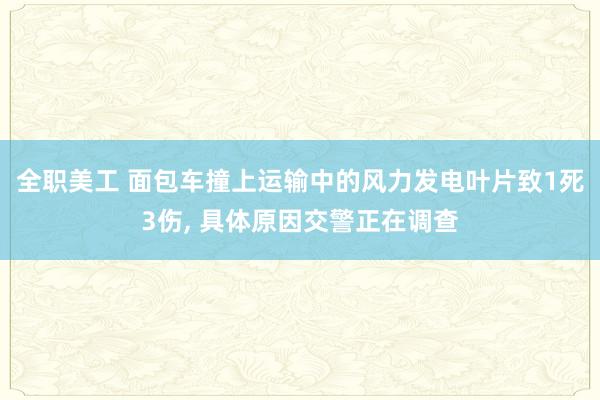 全职美工 面包车撞上运输中的风力发电叶片致1死3伤, 具体原因交警正在调查